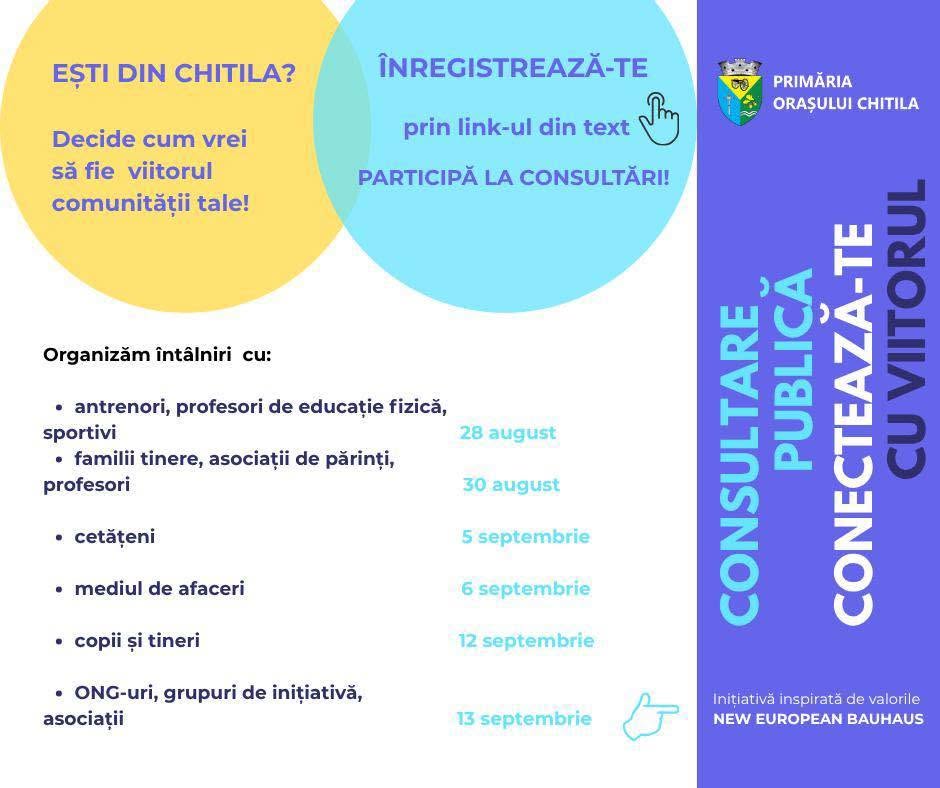 EȘTI DIN CHITILA?

Decide cum vrei să fie viitorul comunității tale!

ÎNREGISTREAZĂ-TE

prin link-ul din text

PARTICIPĂ LA CONSULTĂRI!

PRIMĂRIA ORAȘULUI CHITILA

Organizăm întâlniri cu:

- antrenori, profesori de educație fizică, sportivi 28 august
- familii tinere, asociații de părinți, profesori 30 august
- cetățeni 5 septembrie
- mediul de afaceri 6 septembrie
- copii și tineri 12 septembrie
- ONG-uri, grupuri de inițiativă, asociații 13 septembrie

CONSULTARE PUBLICĂ

CONECTEAZĂ-TE CU VIITORUL

Inițiativă inspirată de valorile NEW EUROPEAN BAUHAUS